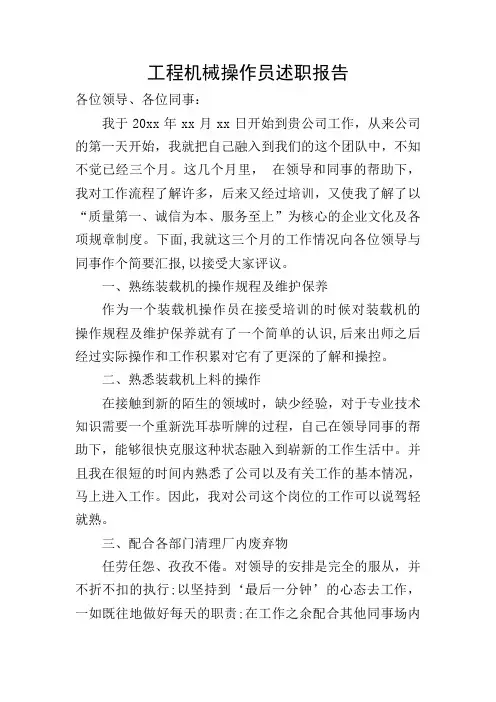 工程机械操作员述职报告

各位领导、各位同事：

我于 20xx 年 xx 月 xx 日开始到贵公司工作，从来公司的第一天开始，我就把自己融入到我们的这个团队中，不知不觉已经三个月。这几个月里， 在领导和同事的帮助下，我对工作流程了解许多，后来又经过培训，又使我了解了以“质量第一、诚信为本、服务至上”为核心的企业文化及各项规章制度。下面,我就这三个月的工作情况向各位领导与同事作个简要汇报,以接受大家评议。

一、熟练装载机的操作规程及维护保养

作为一个装载机操作员在接受培训的时候对装载机的操作规程及维护保养就有了一个简单的认识,后来出师之后经过实际操作和工作积累对它有了更深的了解和操控。

二、熟悉装载机上料的操作

在接触到新的陌生的领域时，缺少经验，对于专业技术知识需要一个重新洗耳恭听牌的过程，自己在领导同事的帮助下，能够很快克服这种状态融入到崭新的工作生活中。并且我在很短的时间内熟悉了公司以及有关工作的基本情况，马上进入工作。因此，我对公司这个岗位的工作可以说驾轻就熟。

三、配合各部门清理厂内废弃物

任劳任怨、孜孜不倦。对领导的安排是完全的服从，并不折不扣的执行;以坚持到‘最后一分钟’的心态去工作，一如既往地做好每天的职责;在工作之余配合其他同事场内